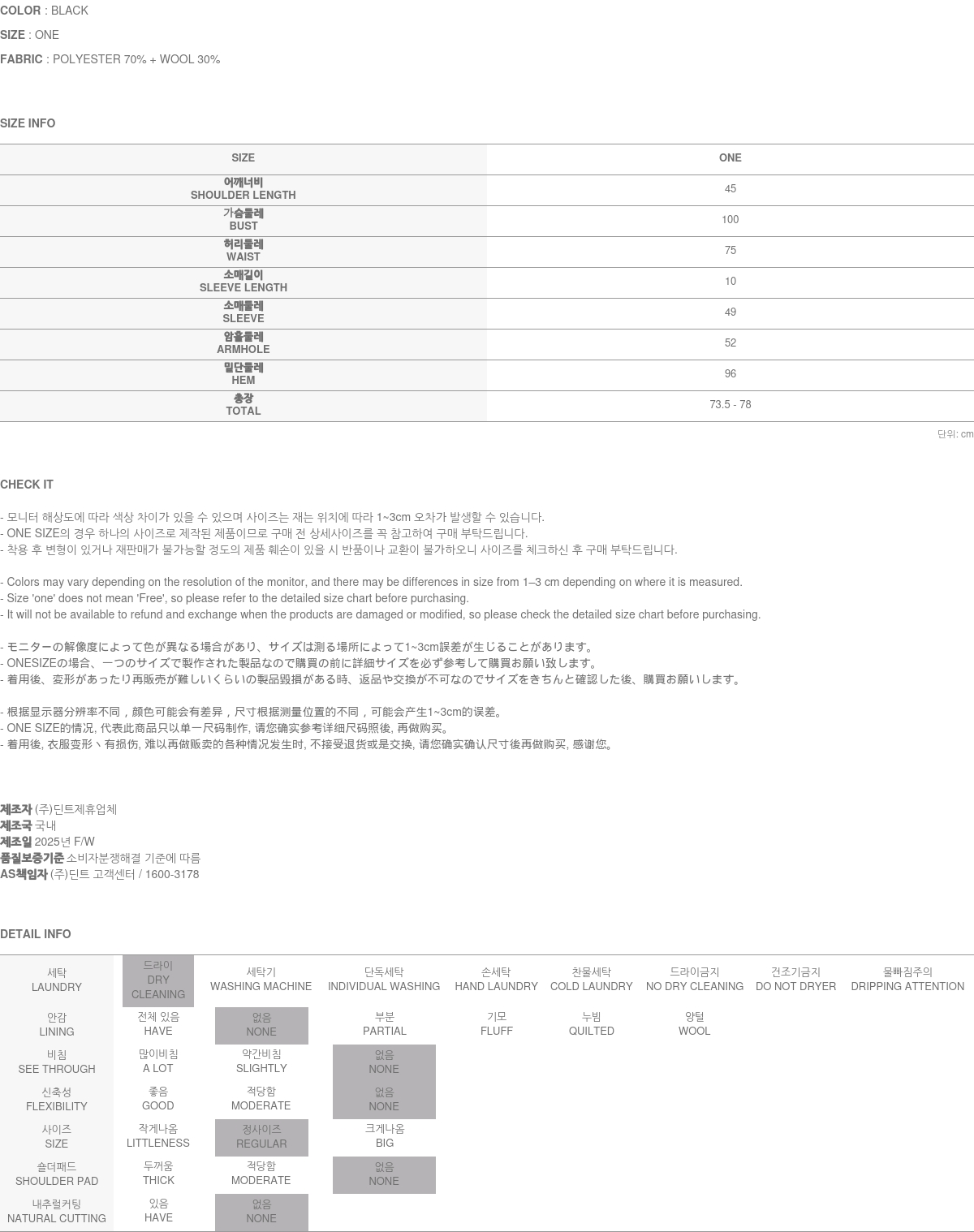 COLOR : BLACK
SIZE : ONE
FABRIC : POLYESTER 70% + WOOL 30%

SIZE INFO

| SIZE | ONE |
|---|---|
| 어깨너비 SHOULDER LENGTH | 45 |
| 가슴둘레 BUST | 100 |
| 허리둘레 WAIST | 75 |
| 소매길이 SLEEVE LENGTH | 10 |
| 소매둘레 SLEEVE | 49 |
| 암홀둘레 ARMHOLE | 52 |
| 밑단둘레 HEM | 96 |
| 총장 TOTAL | 73.5 - 78 |

단위: cm

CHECK IT

- 모니터 해상도에 따라 색상 차이가 있을 수 있으며 사이즈는 재는 위치에 따라 1~3cm 오차가 발생할 수 있습니다.
- ONE SIZE의 경우 하나의 사이즈로 제작된 제품이므로 구매 전 상세사이즈를 꼭 참고하여 구매 부탁드립니다.
- 착용 후 변형이 있거나 재판매가 불가능할 정도의 제품 훼손이 있을 시 반품이나 교환이 불가하오니 사이즈를 체크하신 후 구매 부탁드립니다.

- Colors may vary depending on the resolution of the monitor, and there may be differences in size from 1–3 cm depending on where it is measured.
- Size 'one' does not mean 'Free', so please refer to the detailed size chart before purchasing.
- It will not be available to refund and exchange when the products are damaged or modified, so please check the detailed size chart before purchasing.

- モニターの解像度によって色が異なる場合があり、サイズは測る場所によって1~3cm誤差が生じることがあります。
- ONESIZEの場合、一つのサイズで製作された製品なので購買の前に詳細サイズを必ず参考して購買お願い致します。
- 着用後、変形があったり再販売が難しいくらいの製品毀損がある時、返品や交換が不可なのでサイズをきちんと確認した後、購買お願いします。

- 根据显示器分辨率不同，颜色可能会有差异，尺寸根据测量位置的不同，可能会产生1~3cm的误差。
- ONE SIZE的情况, 代表此商品只以单一尺码制作, 请您确实参考详细尺码照後, 再做购买。
- 着用後, 衣服变形丶有损伤, 难以再做贩卖的各种情况发生时, 不接受退货或是交换, 请您确实确认尺寸後再做购买, 感谢您。

제조자 (주)딘트제휴업체
제조국 국내
제조일 2025년 F/W
품질보증기준 소비자분쟁해결 기준에 따름
AS책임자 (주)딘트 고객센터 / 1600-3178

DETAIL INFO

| 세탁 LAUNDRY | 드라이 DRY CLEANING | 세탁기 WASHING MACHINE | 단독세탁 INDIVIDUAL WASHING | 손세탁 HAND LAUNDRY | 찬물세탁 COLD LAUNDRY | 드라이금지 NO DRY CLEANING | 건조기금지 DO NOT DRYER | 물빠짐주의 DRIPPING ATTENTION |
|---|---|---|---|---|---|---|---|---|
| 안감 LINING | 전체 있음 HAVE | 없음 NONE | 부분 PARTIAL | 기모 FLUFF | 누빔 QUILTED | 양털 WOOL | | |
| 비침 SEE THROUGH | 많이비침 A LOT | 약간비침 SLIGHTLY | 없음 NONE | | | | | |
| 신축성 FLEXIBILITY | 좋음 GOOD | 적당함 MODERATE | 없음 NONE | | | | | |
| 사이즈 SIZE | 작게나옴 LITTLENESS | 정사이즈 REGULAR | 크게나옴 BIG | | | | | |
| 숄더패드 SHOULDER PAD | 두꺼움 THICK | 적당함 MODERATE | 없음 NONE | | | | | |
| 내추럴커팅 NATURAL CUTTING | 있음 HAVE | 없음 NONE | | | | | | |